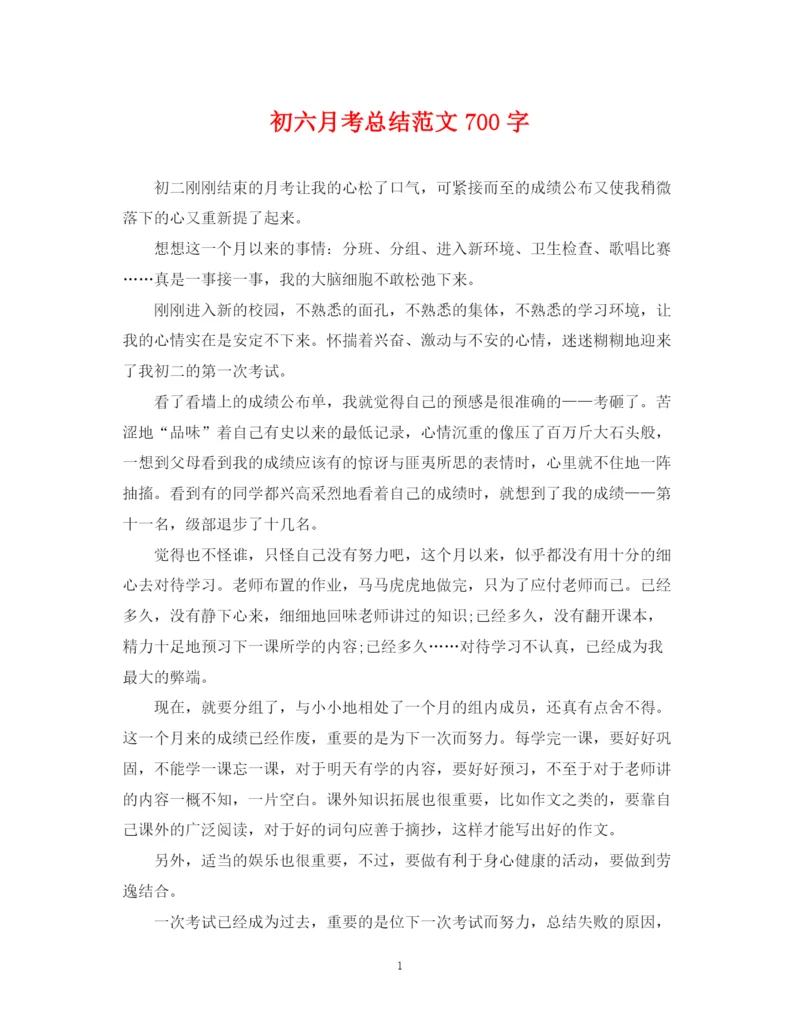 初六月考总结范文 700 字

初二刚刚结束的月考让我的心松了口气，可紧接而至的成绩公布又使我稍微落下的心又重新提了起来。

想想这一个月以来的事情：分班、分组、进入新环境、卫生检查、歌唱比赛……真是一事接一事，我的大脑细胞不敢松弛下来。

刚刚进入新的校园，不熟悉的面孔，不熟悉的集体，不熟悉的学习环境，让我的心情实在是安定不下来。怀揣着兴奋、激动与不安的心情，迷迷糊糊地迎来了我初二的第一次考试。

看了看墙上的成绩公布单，我就觉得自己的预感是很准确的——考砸了。苦涩地“品味”着自己有史以来的最低记录，心情沉重的像压了百万斤大石头般，一想到父母看到我的成绩应该有的惊讶与匪夷所思的表情时，心里就不住地一阵抽搐。看到有的同学都兴高采烈地看着自己的成绩时，就想到了我的成绩——第十一名，级部退步了十几名。

觉得也不怪谁，只怪自己没有努力吧，这个月以来，似乎都没有用十分的细心去对待学习。老师布置的作业，马马虎虎地做完，只为了应付老师而已。已经多久，没有静下心来，细细地回味老师讲过的知识;已经多久，没有翻开课本，精力十足地预习下一课所学的内容;已经多久……对待学习不认真，已经成为我最大的弊端。

现在，就要分组了，与小小地相处了一个月的组内成员，还真有点舍不得。这一个月来的成绩已经作废，重要的是为下一次而努力。每学完一课，要好好巩固，不能学一课忘一课，对于明天有学的内容，要好好预习，不至于对于老师讲的内容一概不知，一片空白。课外知识拓展也很重要，比如作文之类的，要靠自己课外的广泛阅读，对于好的词句应善于摘抄，这样才能写出好的作文。

另外，适当的娱乐也很重要，不过，要做有利于身心健康的活动，要做到劳逸结合。

一次考试已经成为过去，重要的是位下一次考试而努力，总结失败的原因，

1